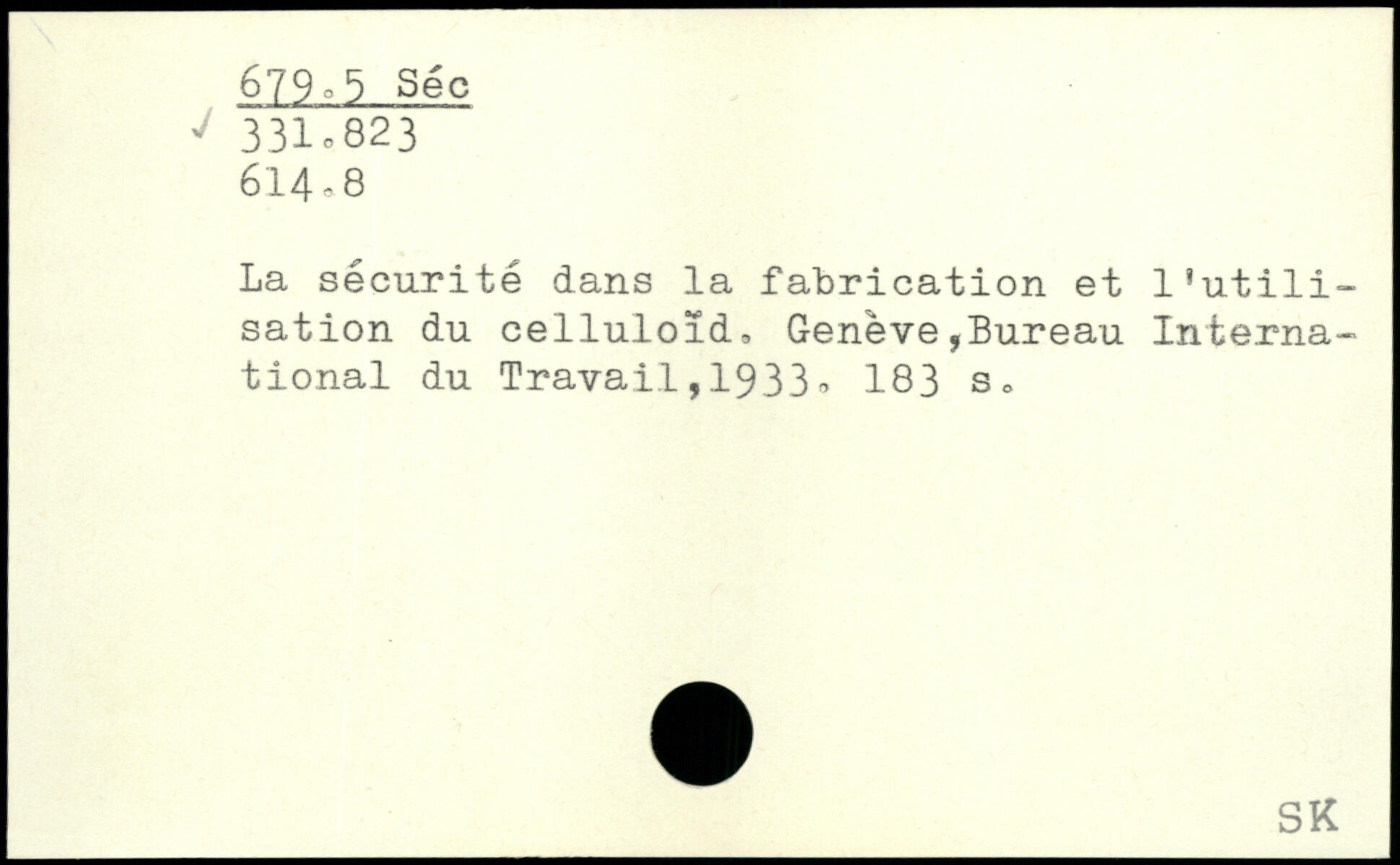 679.5 Séc
✓ 331.823
614.8

La sécurité dans la fabrication et l'utilisation du celluloïd. Genève,Bureau International du Travail,1933. 183 s.

SK